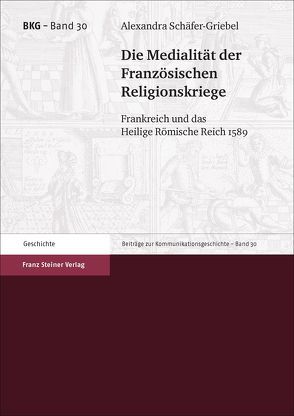 BKG – Band 30

Alexandra Schäfer-Griebel

Die Medialität der Französischen Religionskriege

Frankreich und das Heilige Römische Reich 1589

Geschichte

Beiträge zur Kommunikationsgeschichte – Band 30

Franz Steiner Verlag